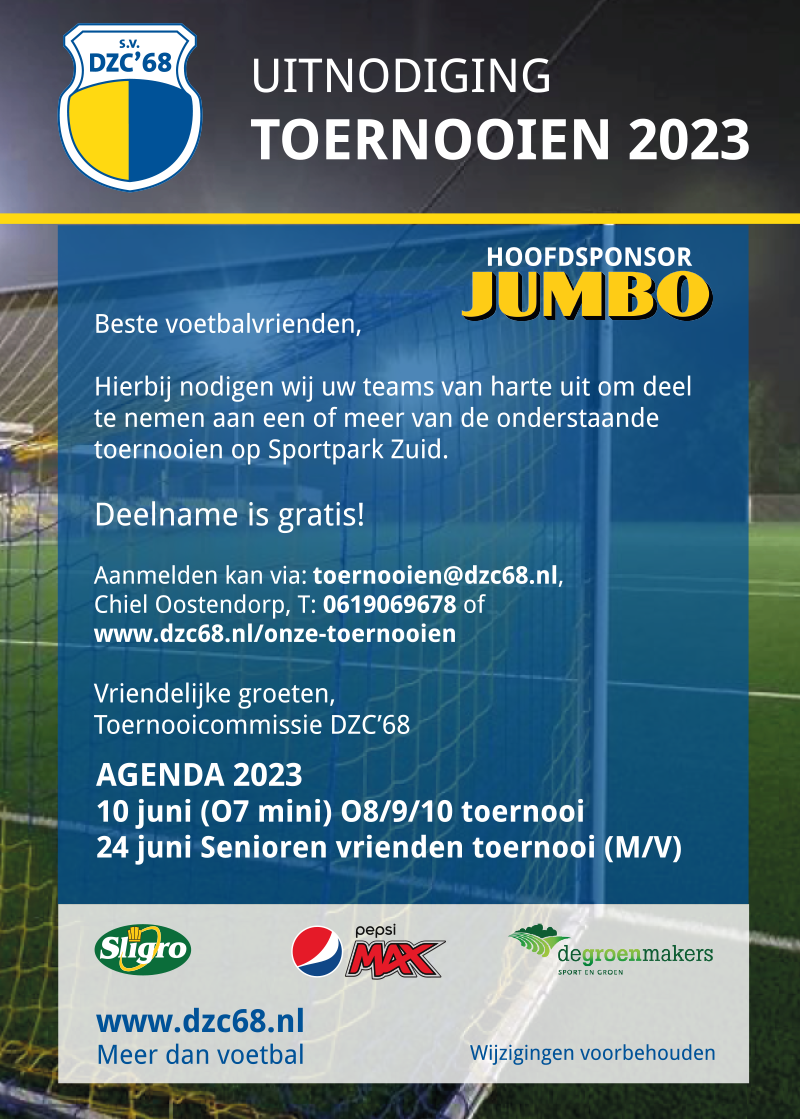 S.V.
DZC'68

UITNODIGING
TOERNOOIEN 2023

HOOFDSPONSOR
JUMBO

Beste voetbalvrienden,

Hierbij nodigen wij uw teams van harte uit om deel te nemen aan een of meer van de onderstaande toernooien op Sportpark Zuid.

Deelname is gratis!

Aanmelden kan via: toernooien@dzc68.nl, Chiel Oostendorp, T: 0619069678 of www.dzc68.nl/onze-toernooien

Vriendelijke groeten,
Toernooicommissie DZC'68

AGENDA 2023
10 juni (O7 mini) O8/9/10 toernooi
24 juni Senioren vrienden toernooi (M/V)

Sligro
pepsi MAX
degroenmakers
SPORT EN GROEN

www.dzc68.nl
Meer dan voetbal

Wijzigingen voorbehouden